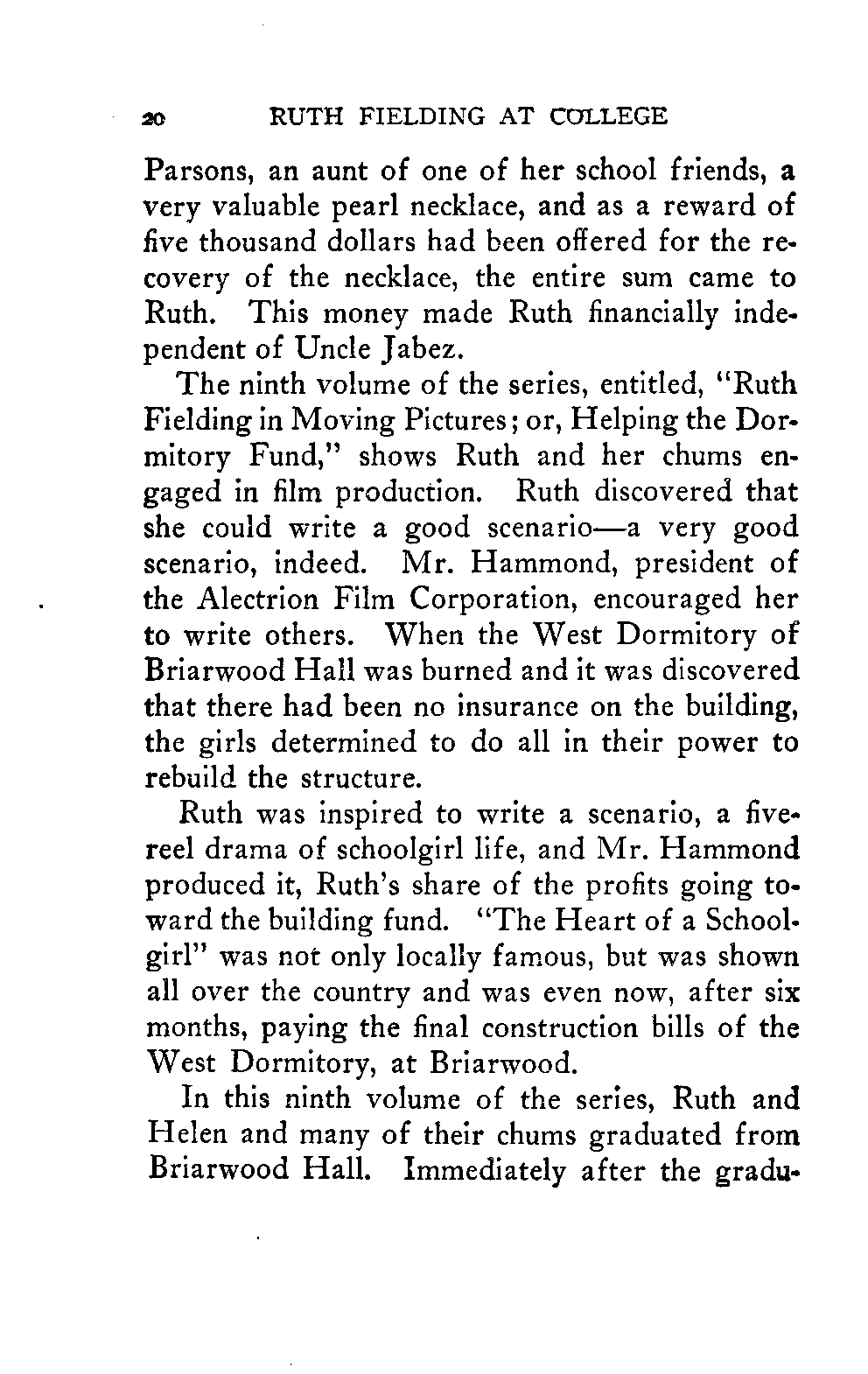 20 RUTH FIELDING AT COLLEGE

Parsons, an aunt of one of her school friends, a very valuable pearl necklace, and as a reward of five thousand dollars had been offered for the recovery of the necklace, the entire sum came to Ruth. This money made Ruth financially independent of Uncle Jabez.

The ninth volume of the series, entitled, "Ruth Fielding in Moving Pictures; or, Helping the Dormitory Fund," shows Ruth and her chums engaged in film production. Ruth discovered that she could write a good scenario—a very good scenario, indeed. Mr. Hammond, president of the Alectrion Film Corporation, encouraged her to write others. When the West Dormitory of Briarwood Hall was burned and it was discovered that there had been no insurance on the building, the girls determined to do all in their power to rebuild the structure.

Ruth was inspired to write a scenario, a five-reel drama of schoolgirl life, and Mr. Hammond produced it, Ruth's share of the profits going toward the building fund. "The Heart of a Schoolgirl" was not only locally famous, but was shown all over the country and was even now, after six months, paying the final construction bills of the West Dormitory, at Briarwood.

In this ninth volume of the series, Ruth and Helen and many of their chums graduated from Briarwood Hall. Immediately after the gradu-